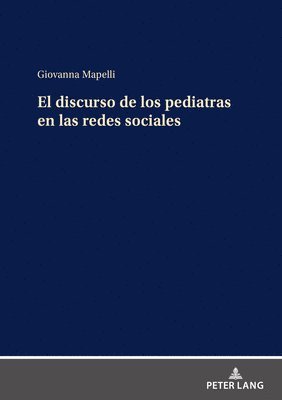 Giovanna Mapelli

El discurso de los pediatras en las redes sociales

PETER LANG